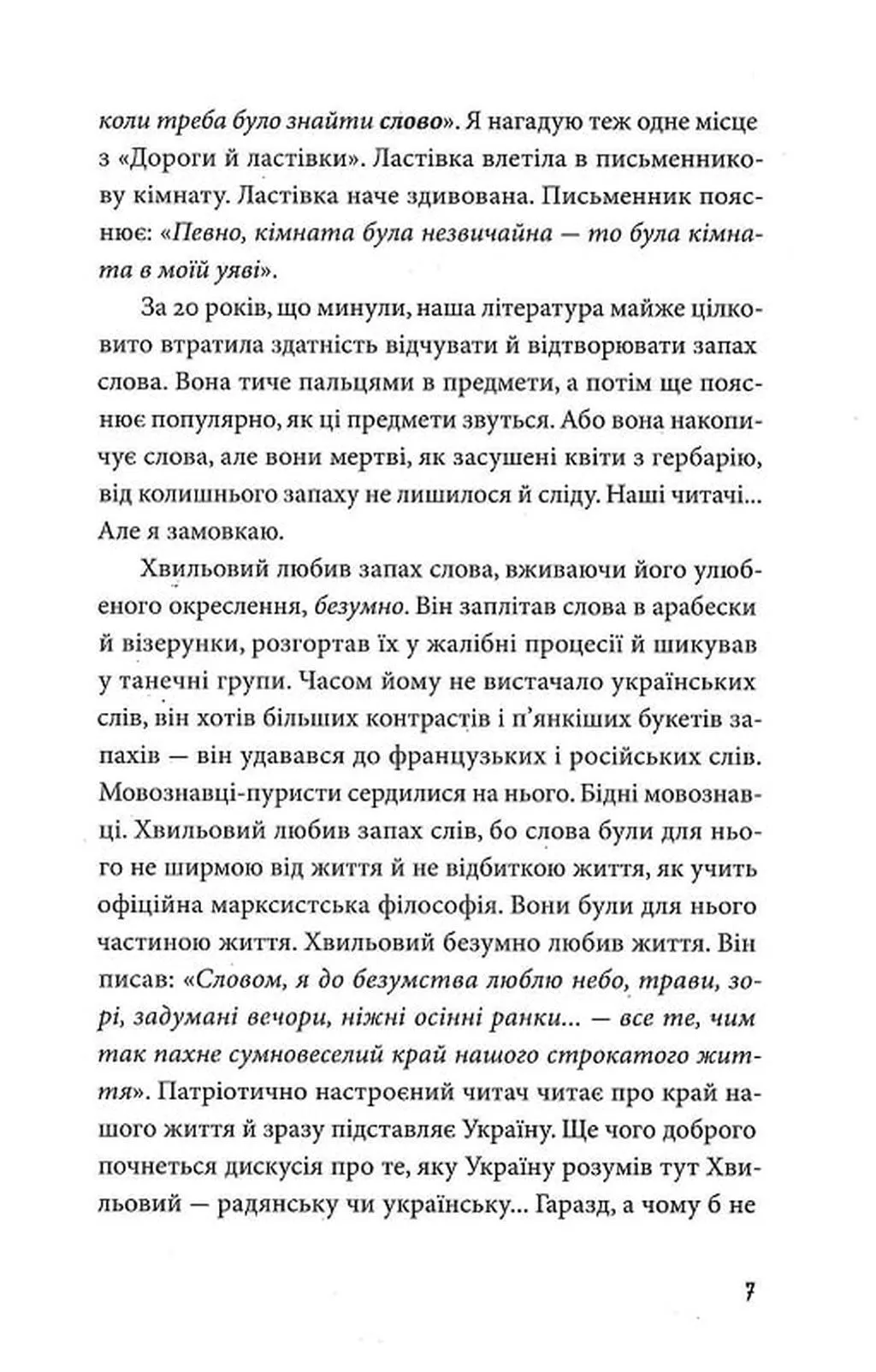 коли треба було знайти слово». Я нагадую теж одне місце з «Дороги й ластівки». Ластівка влетіла в письменникову кімнату. Ластівка наче здивована. Письменник пояснює: «Певно, кімната була незвичайна — то була кімната в моїй уяві».

За 20 років, що минули, наша література майже цілковито втратила здатність відчувати й відтворювати запах слова. Вона тиче пальцями в предмети, а потім ще пояснює популярно, як ці предмети звуться. Або вона накопичує слова, але вони мертві, як засушені квіти з гербарію, від колишнього запаху не лишилося й сліду. Наші читачі... Але я замовкаю.

Хвильовий любив запах слова, вживаючи його улюбленого окреслення, безумно. Він заплітав слова в арабески й візерунки, розгортав їх у жалібні процесії й шикував у танечні групи. Часом йому не вистачало українських слів, він хотів більших контрастів і п'янкіших букетів запахів — він удавався до французьких і російських слів. Мовознавці-пуристи сердилися на нього. Бідні мовознавці. Хвильовий любив запах слів, бо слова були для нього не ширмою від життя й не відбиткою життя, як учить офіційна марксистська філософія. Вони були для нього частиною життя. Хвильовий безумно любив життя. Він писав: «Словом, я до безумства люблю небо, трави, зорі, задумані вечори, ніжні осінні ранки... — все те, чим так пахне сумновеселий край нашого строкатого життя». Патріотично настроєний читач читає про край нашого життя й зразу підставляє Україну. Ще чого доброго почнеться дискусія про те, яку Україну розумів тут Хвильовий — радянську чи українську... Гаразд, а чому б не

7